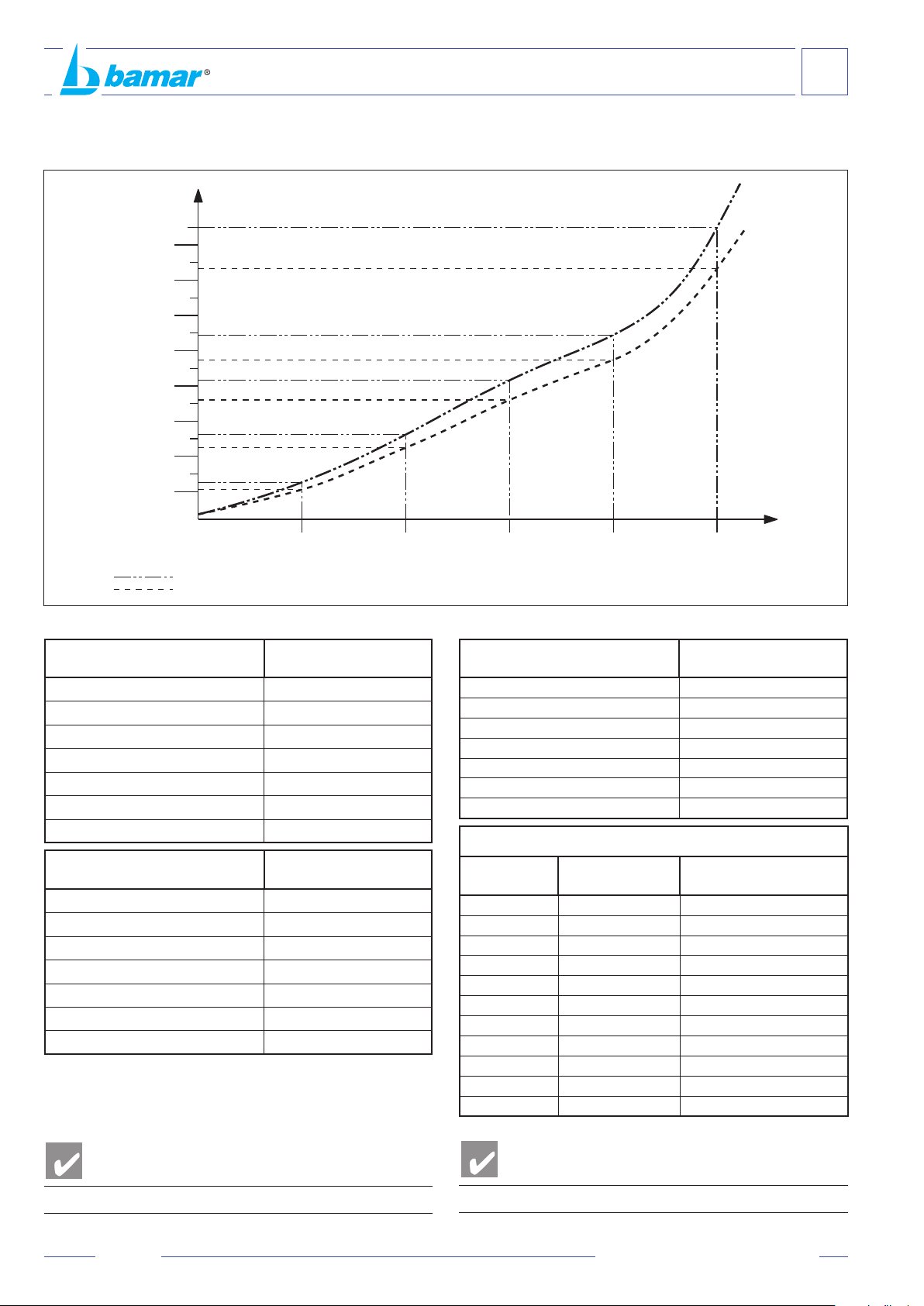 bamar®